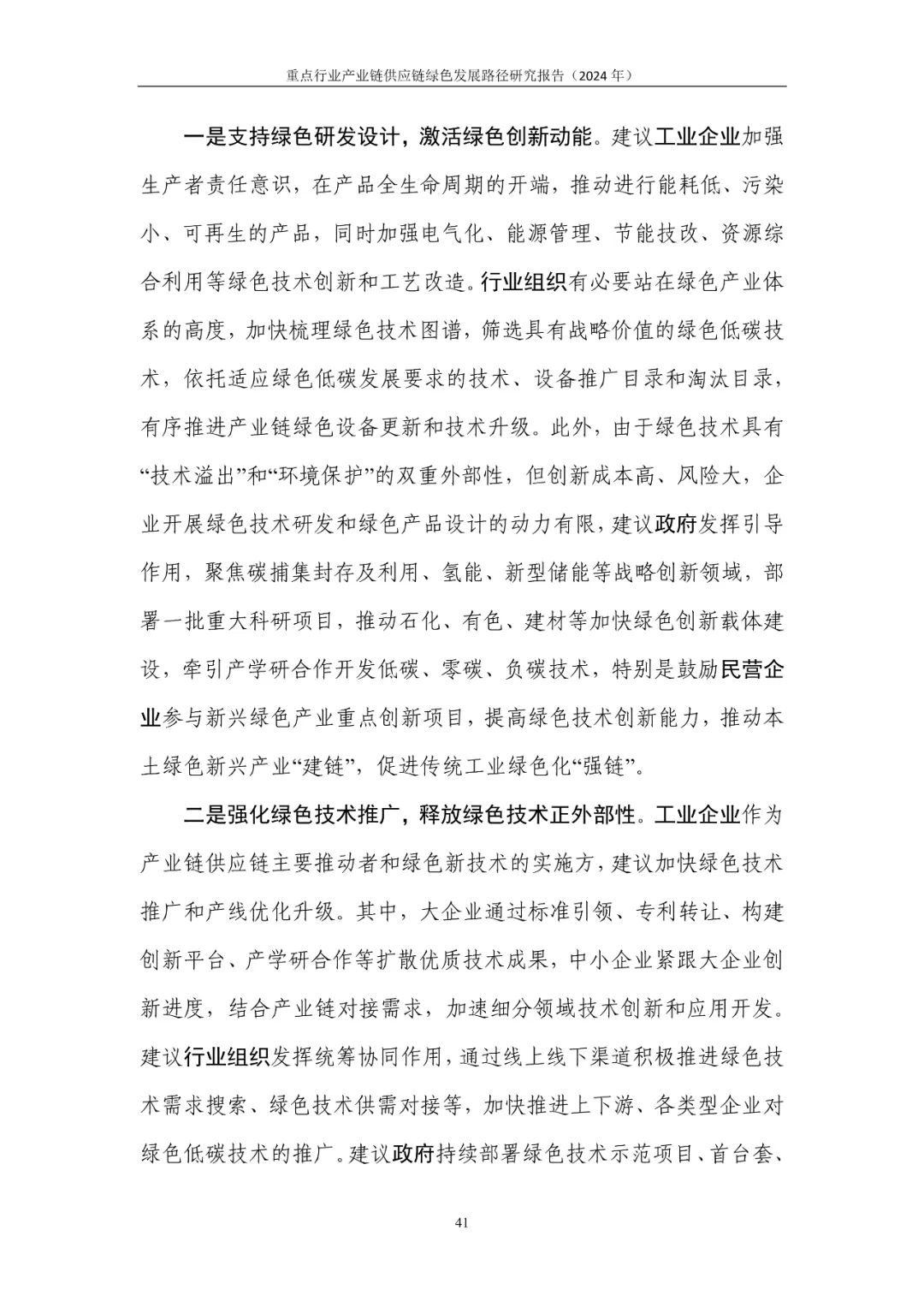 重点行业产业链供应链绿色发展路径研究报告（2024 年）

一是支持绿色研发设计，激活绿色创新动能。建议工业企业加强生产者责任意识，在产品全生命周期的开端，推动进行能耗低、污染小、可再生的产品，同时加强电气化、能源管理、节能技改、资源综合利用等绿色技术创新和工艺改造。行业组织有必要站在绿色产业体系的高度，加快梳理绿色技术图谱，筛选具有战略价值的绿色低碳技术，依托适应绿色低碳发展要求的技术、设备推广目录和淘汰目录，有序推进产业链绿色设备更新和技术升级。此外，由于绿色技术具有“技术溢出”和“环境保护”的双重外部性，但创新成本高、风险大，企业开展绿色技术研发和绿色产品设计的动力有限，建议政府发挥引导作用，聚焦碳捕集封存及利用、氢能、新型储能等战略创新领域，部署一批重大科研项目，推动石化、有色、建材等加快绿色创新载体建设，牵引产学研合作开发低碳、零碳、负碳技术，特别是鼓励民营企业参与新兴绿色产业重点创新项目，提高绿色技术创新能力，推动本土绿色新兴产业“建链”，促进传统工业绿色化“强链”。

二是强化绿色技术推广，释放绿色技术正外部性。工业企业作为产业链供应链主要推动者和绿色新技术的实施方，建议加快绿色技术推广和产线优化升级。其中，大企业通过标准引领、专利转让、构建创新平台、产学研合作等扩散优质技术成果，中小企业紧跟大企业创新进度，结合产业链对接需求，加速细分领域技术创新和应用开发。建议行业组织发挥统筹协同作用，通过线上线下渠道积极推进绿色技术需求搜索、绿色技术供需对接等，加快推进上下游、各类型企业对绿色低碳技术的推广。建议政府持续部署绿色技术示范项目、首台套、

41